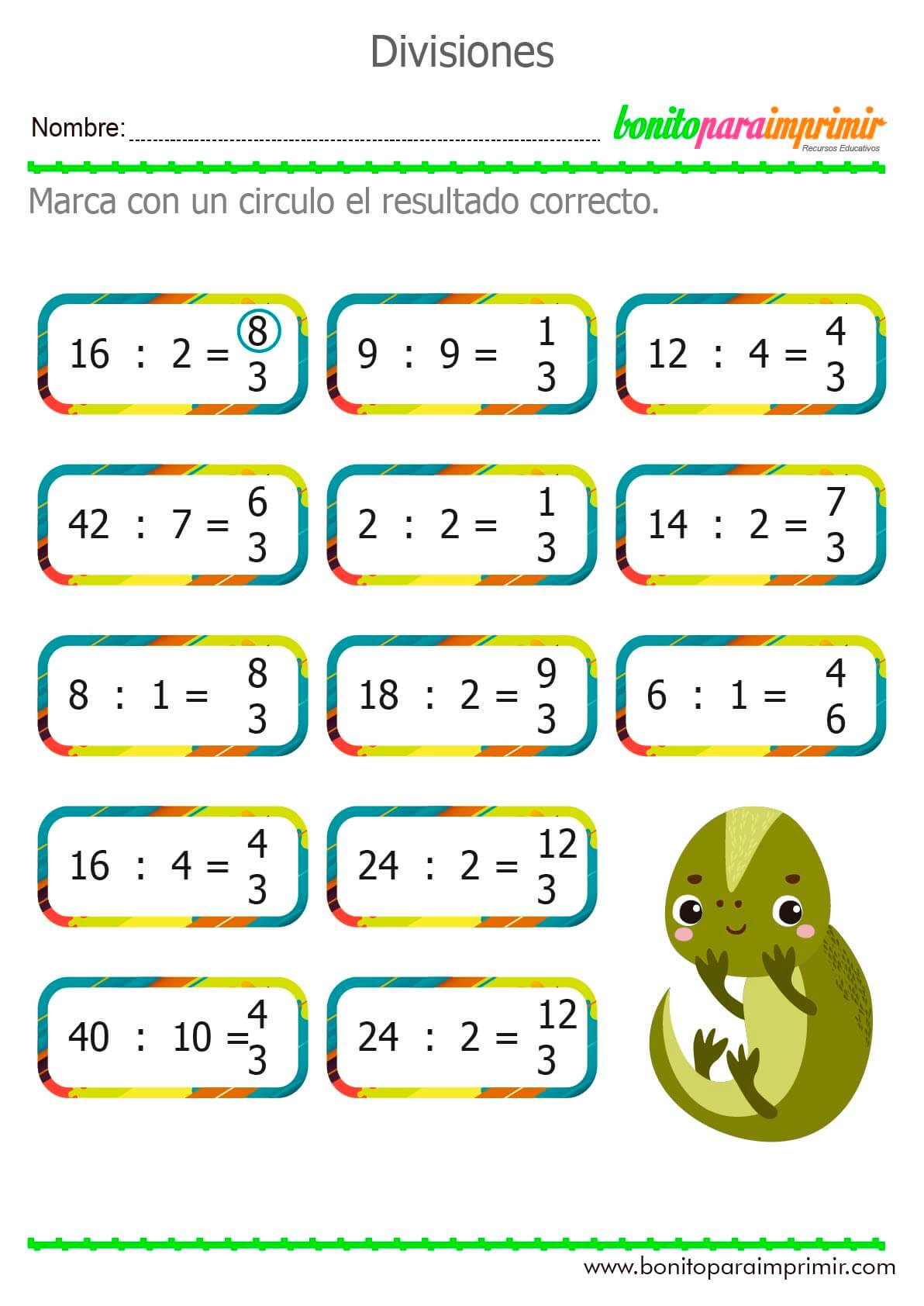 Divisiones

Nombre: ____

bonitoparaimprimir
Recursos Educativos

Marca con un circulo el resultado correcto.

16 : 2 = 8
3

9 : 9 = 1
3

12 : 4 = 4
3

42 : 7 = 6
3

2 : 2 = 1
3

14 : 2 = 7
3

8 : 1 = 8
3

18 : 2 = 9
3

6 : 1 = 4
6

16 : 4 = 4
3

24 : 2 = 12
3

40 : 10 = 4
3

24 : 2 = 12
3

www.bonitoparaimprimir.com